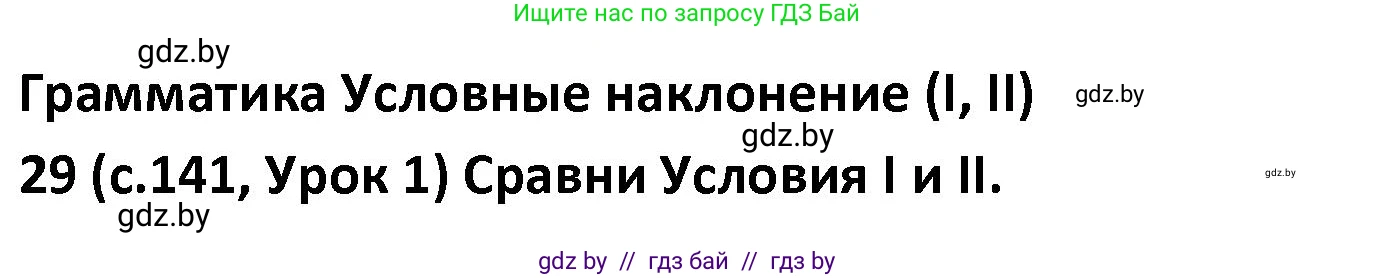 Ищите нас по запросу ГДЗ Бай

gdz.by

Грамматика Условные наклонение (I, II)

gdz.by

gdz.by

29 (с.141, Урок 1) Сравни Условия I и II.

gdz.by

gdz.by

gdz by // гдз бай // гдз by